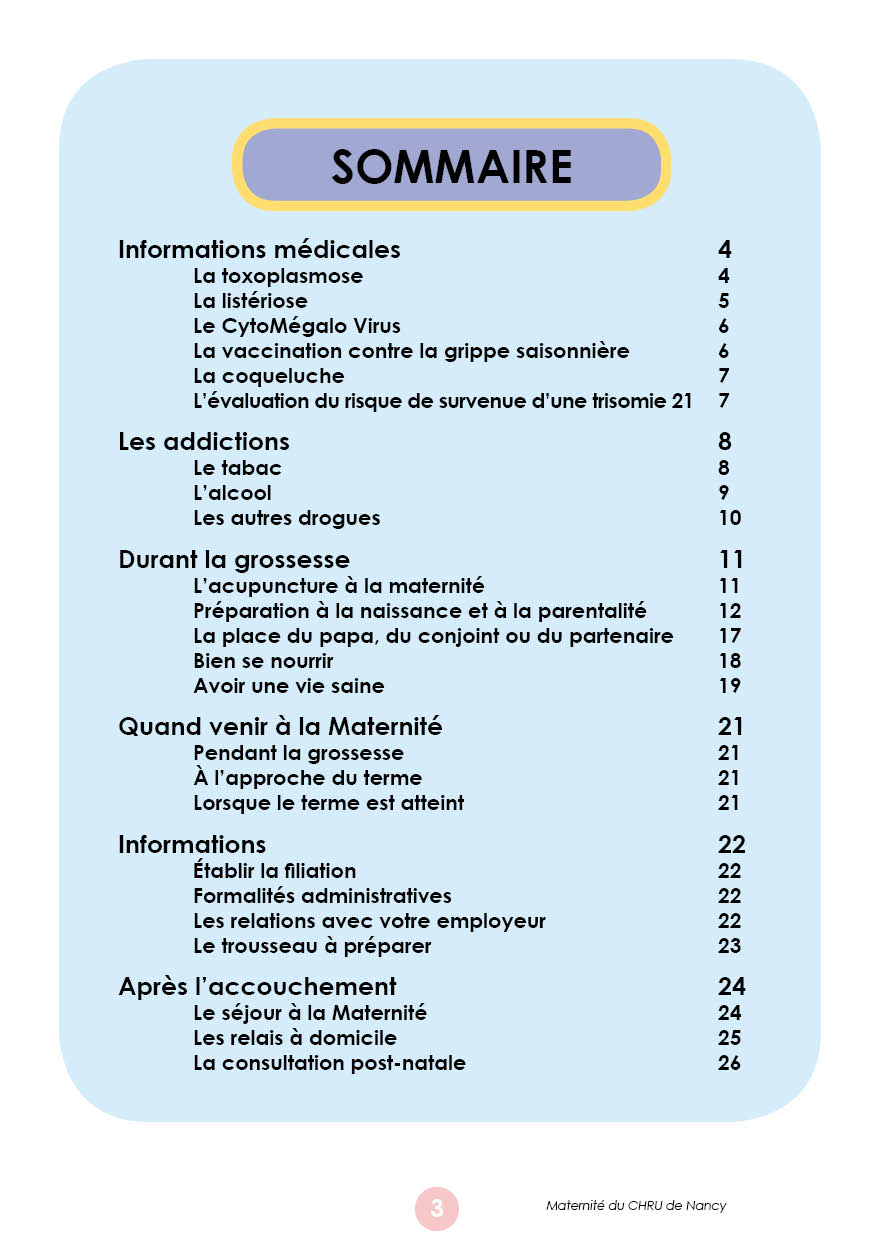 SOMMAIRE

Informations médicales 4
La toxoplasmose 4
La listériose 5
Le CytoMégalo Virus 6
La vaccination contre la grippe saisonnière 6
La coqueluche 7
L'évaluation du risque de survenue d'une trisomie 21 7

Les addictions 8
Le tabac 8
L'alcool 9
Les autres drogues 10

Durant la grossesse 11
L'acupuncture à la maternité 11
Préparation à la naissance et à la parentalité 12
La place du papa, du conjoint ou du partenaire 17
Bien se nourrir 18
Avoir une vie saine 19

Quand venir à la Maternité 21
Pendant la grossesse 21
À l'approche du terme 21
Lorsque le terme est atteint 21

Informations 22
Établir la filiation 22
Formalités administratives 22
Les relations avec votre employeur 22
Le trousseau à préparer 23

Après l'accouchement 24
Le séjour à la Maternité 24
Les relais à domicile 25
La consultation post-natale 26

3

Maternité du CHRU de Nancy